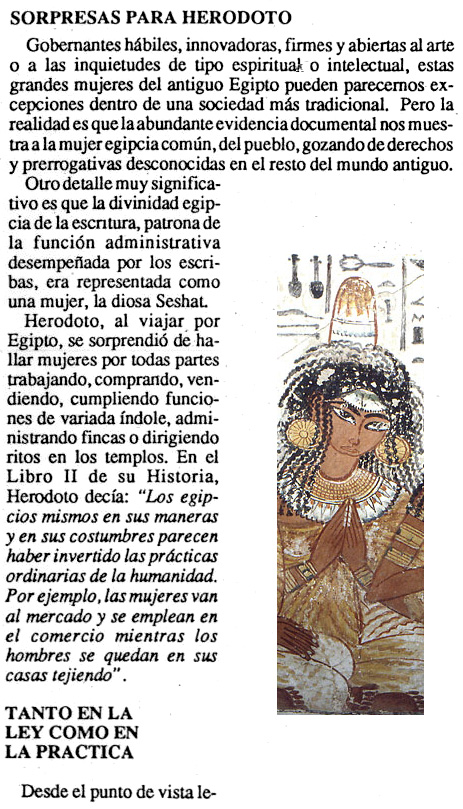 SORPRESAS PARA HERODOTO

Gobernantes hábiles, innovadoras, firmes y abiertas al arte o a las inquietudes de tipo espiritual o intelectual, estas grandes mujeres del antiguo Egipto pueden parecernos excepciones dentro de una sociedad más tradicional. Pero la realidad es que la abundante evidencia documental nos muestra a la mujer egipcia común, del pueblo, gozando de derechos y prerrogativas desconocidas en el resto del mundo antiguo.

Otro detalle muy significativo es que la divinidad egipcia de la escritura, patrona de la función administrativa desempeñada por los escribas, era representada como una mujer, la diosa Seshat.

Herodoto, al viajar por Egipto, se sorprendió de hallar mujeres por todas partes trabajando, comprando, vendiendo, cumpliendo funciones de variada índole, administrando fincas o dirigiendo ritos en los templos. En el Libro II de su Historia, Herodoto decía: "Los egipcios mismos en sus maneras y en sus costumbres parecen haber invertido las prácticas ordinarias de la humanidad. Por ejemplo, las mujeres van al mercado y se emplean en el comercio mientras los hombres se quedan en sus casas tejiendo".

TANTO EN LA LEY COMO EN LA PRACTICA

Desde el punto de vista le-